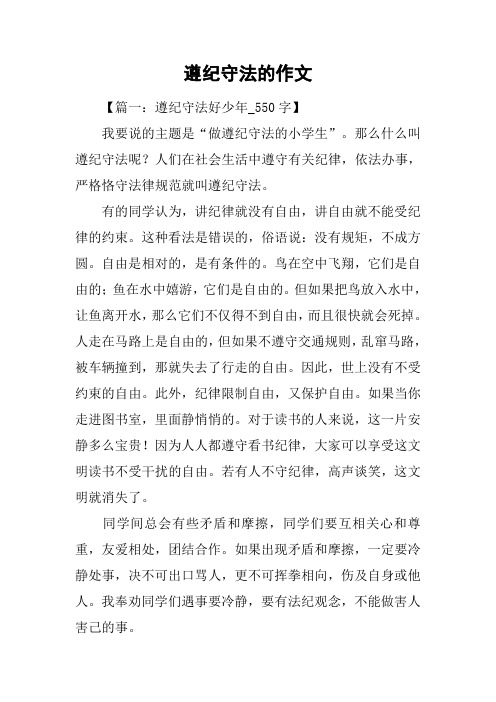 遵纪守法的作文

【篇一：遵纪守法好少年_550字】

我要说的主题是“做遵纪守法的小学生”。那么什么叫遵纪守法呢？人们在社会生活中遵守有关纪律，依法办事，严格恪守法律规范就叫遵纪守法。

有的同学认为，讲纪律就没有自由，讲自由就不能受纪律的约束。这种看法是错误的，俗语说：没有规矩，不成方圆。自由是相对的，是有条件的。鸟在空中飞翔，它们是自由的；鱼在水中嬉游，它们是自由的。但如果把鸟放入水中，让鱼离开水，那么它们不仅得不到自由，而且很快就会死掉。人走在马路上是自由的，但如果不遵守交通规则，乱窜马路，被车辆撞到，那就失去了行走的自由。因此，世上没有不受约束的自由。此外，纪律限制自由，又保护自由。如果当你走进图书室，里面静悄悄的。对于读书的人来说，这一片安静多么宝贵！因为人人都遵守看书纪律，大家可以享受这文明读书不受干扰的自由。若有人不守纪律，高声谈笑，这文明就消失了。

同学间总会有些矛盾和摩擦，同学们要互相关心和尊重，友爱相处，团结合作。如果出现矛盾和摩擦，一定要冷静处事，决不可出口骂人，更不可挥拳相向，伤及自身或他人。我奉劝同学们遇事要冷静，要有法纪观念，不能做害人害己的事。